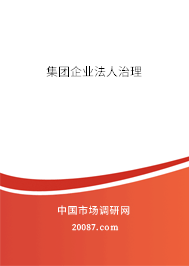 集团企业法人治理

中国市场调研网

20087.com